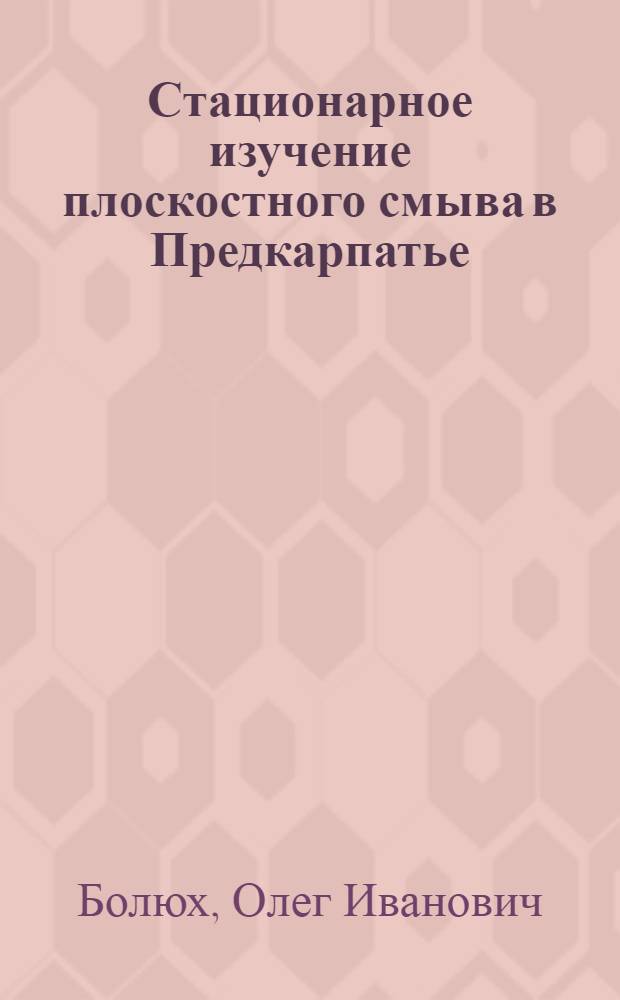 Стационарное изучение плоскостного смыва в Предкарпатье

Болюх, Олег Иванович